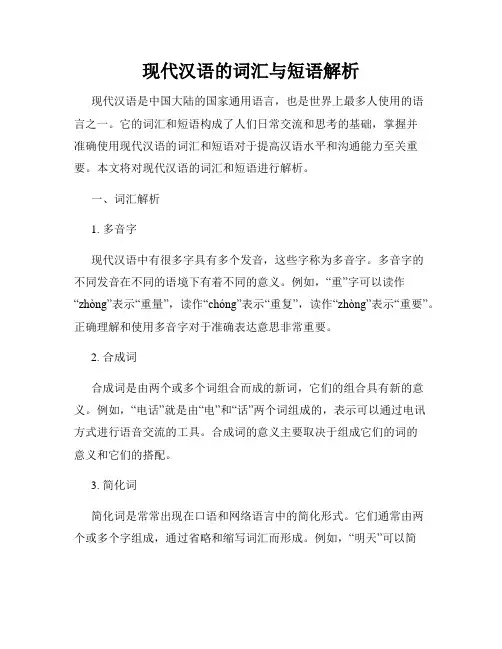 现代汉语的词汇与短语解析

现代汉语是中国大陆的国家通用语言，也是世界上最多人使用的语言之一。它的词汇和短语构成了人们日常交流和思考的基础，掌握并准确使用现代汉语的词汇和短语对于提高汉语水平和沟通能力至关重要。本文将对现代汉语的词汇和短语进行解析。

一、词汇解析

1. 多音字

现代汉语中有很多字具有多个发音，这些字称为多音字。多音字的不同发音在不同的语境下有着不同的意义。例如，“重”字可以读作“zhòng”表示“重量”，读作“chóng”表示“重复”，读作“zhòng”表示“重要”。正确理解和使用多音字对于准确表达意思非常重要。

2. 合成词

合成词是由两个或多个词组合而成的新词，它们的组合具有新的意义。例如，“电话”就是由“电”和“话”两个词组成的，表示可以通过电讯方式进行语音交流的工具。合成词的意义主要取决于组成它们的词的意义和它们的搭配。

3. 简化词

简化词是常常出现在口语和网络语言中的简化形式。它们通常由两个或多个字组成，通过省略和缩写词汇而形成。例如，“明天”可以简